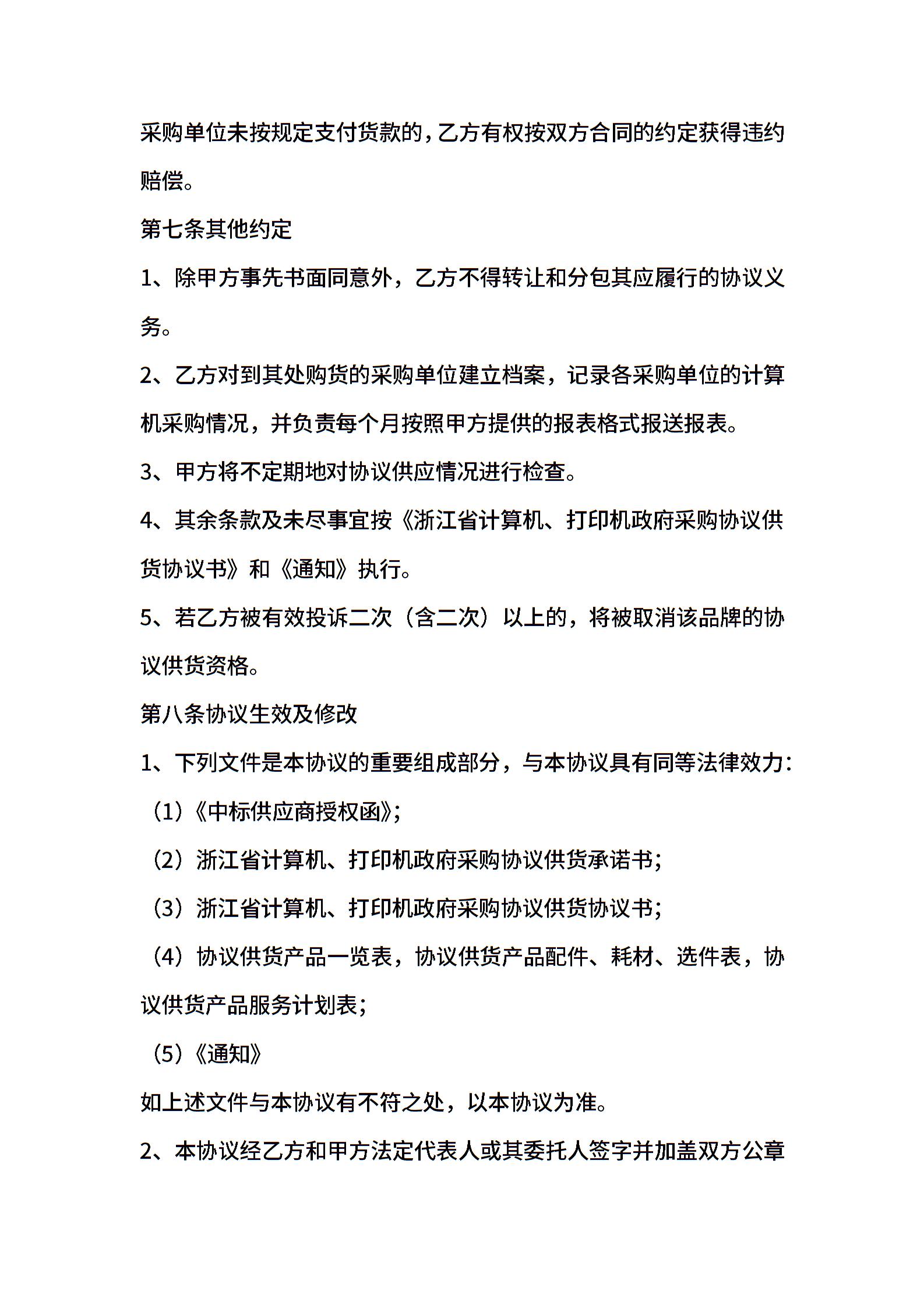 采购单位未按规定支付货款的，乙方有权按双方合同的约定获得违约赔偿。

第七条其他约定

1、除甲方事先书面同意外，乙方不得转让和分包其应履行的协议义务。

2、乙方对到其处购货的采购单位建立档案，记录各采购单位的计算机采购情况，并负责每个月按照甲方提供的报表格式报送报表。

3、甲方将不定期地对协议供应情况进行检查。

4、其余条款及未尽事宜按《浙江省计算机、打印机政府采购协议供货协议书》和《通知》执行。

5、若乙方被有效投诉二次（含二次）以上的，将被取消该品牌的协议供货资格。

第八条协议生效及修改

1、下列文件是本协议的重要组成部分，与本协议具有同等法律效力：

（1）《中标供应商授权函》;

（2）浙江省计算机、打印机政府采购协议供货承诺书;

（3）浙江省计算机、打印机政府采购协议供货协议书;

（4）协议供货产品一览表，协议供货产品配件、耗材、选件表，协议供货产品服务计划表;

（5）《通知》

如上述文件与本协议有不符之处，以本协议为准。

2、本协议经乙方和甲方法定代表人或其委托人签字并加盖双方公章